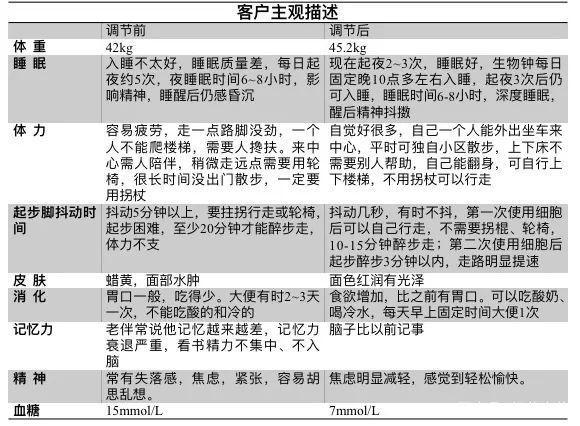 客户主观描述

| | 调节前 | 调节后 |
|---|---|---|
| 体 重 | 42kg | 45.2kg |
| 睡 眠 | 入睡不太好，睡眠质量差，每日起夜约5次，夜睡眠时间6~8小时，影响精神，睡醒后仍感昏沉 | 现在起夜2~3次，睡眠好，生物钟每日固定晚10点多左右入睡，起夜3次后仍可入睡，睡眠时间6-8小时，深度睡眠，醒后精神抖擞 |
| 体 力 | 容易疲劳，走一点路脚没劲，一个人不能爬楼梯，需要人搀扶。来中心需人陪伴，稍微走远点需要用轮椅，很长时间没出门散步，一定要用拐杖 | 自觉好很多，自己一个人能外出坐车来中心，平时可独自小区散步，上下床不需要别人帮助，自己能翻身，可自行上下楼梯，不用拐杖可以行走 |
| 起步脚抖动时间 | 抖动5分钟以上，要拄拐行走或轮椅，起步困难，至少20分钟才能醉步走，体力不支 | 抖动几秒，有时不抖，第一次使用细胞后可以自己行走，不需要拐棍、轮椅，10-15分钟醉步走；第二次使用细胞后起步醉步3分钟以内，走路明显提速 |
| 皮 肤 | 蜡黄，面部水肿 | 面色红润有光泽 |
| 消 化 | 胃口一般，吃得少。大便有时2~3天一次，不能吃酸的和冷的 | 食欲增加，比之前有胃口。可以吃酸奶、喝冷水，每天早上固定时间大便1次 |
| 记忆力 | 老伴常说他记忆越来越差，记忆力衰退严重，看书精力不集中、不入脑 | 脑子比以前记事 |
| 精 神 | 常有失落感，焦虑，紧张，容易胡思乱想。 | 焦虑明显减轻，感觉到轻松愉快。 |
| 血糖 | 15mmol/L | 7mmol/L |